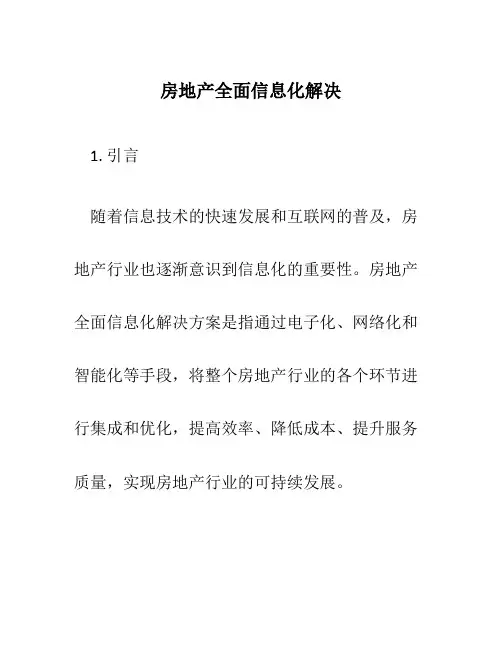 房地产全面信息化解决

1. 引言

随着信息技术的快速发展和互联网的普及，房地产行业也逐渐意识到信息化的重要性。房地产全面信息化解决方案是指通过电子化、网络化和智能化等手段，将整个房地产行业的各个环节进行集成和优化，提高效率、降低成本、提升服务质量，实现房地产行业的可持续发展。